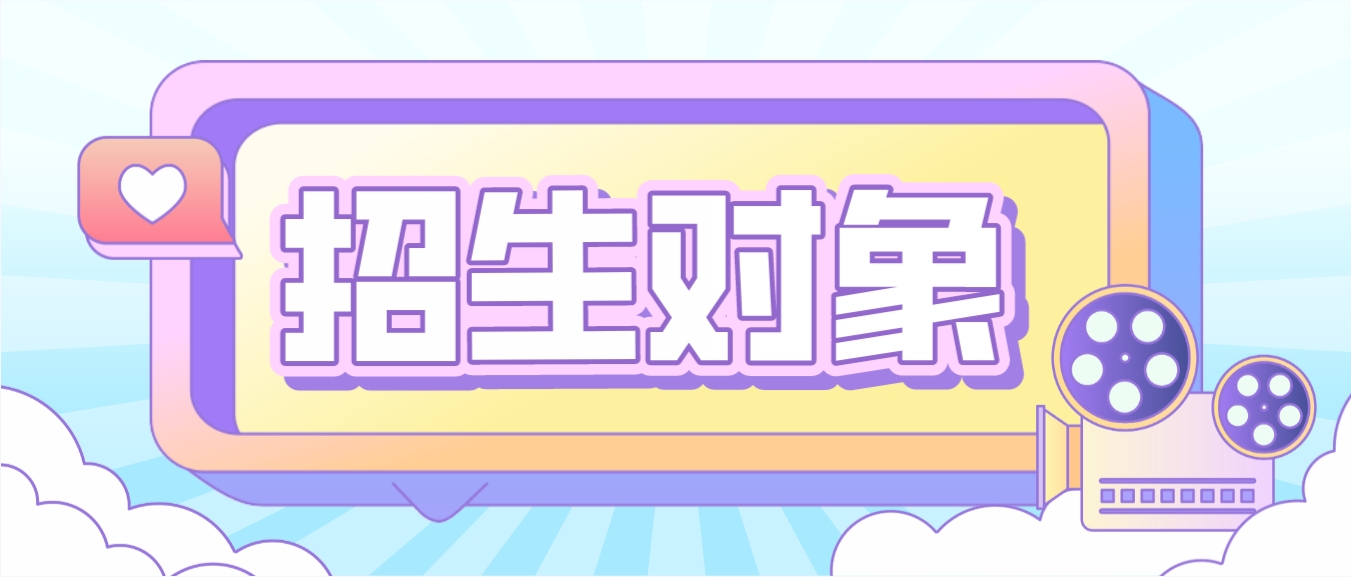 招生对象